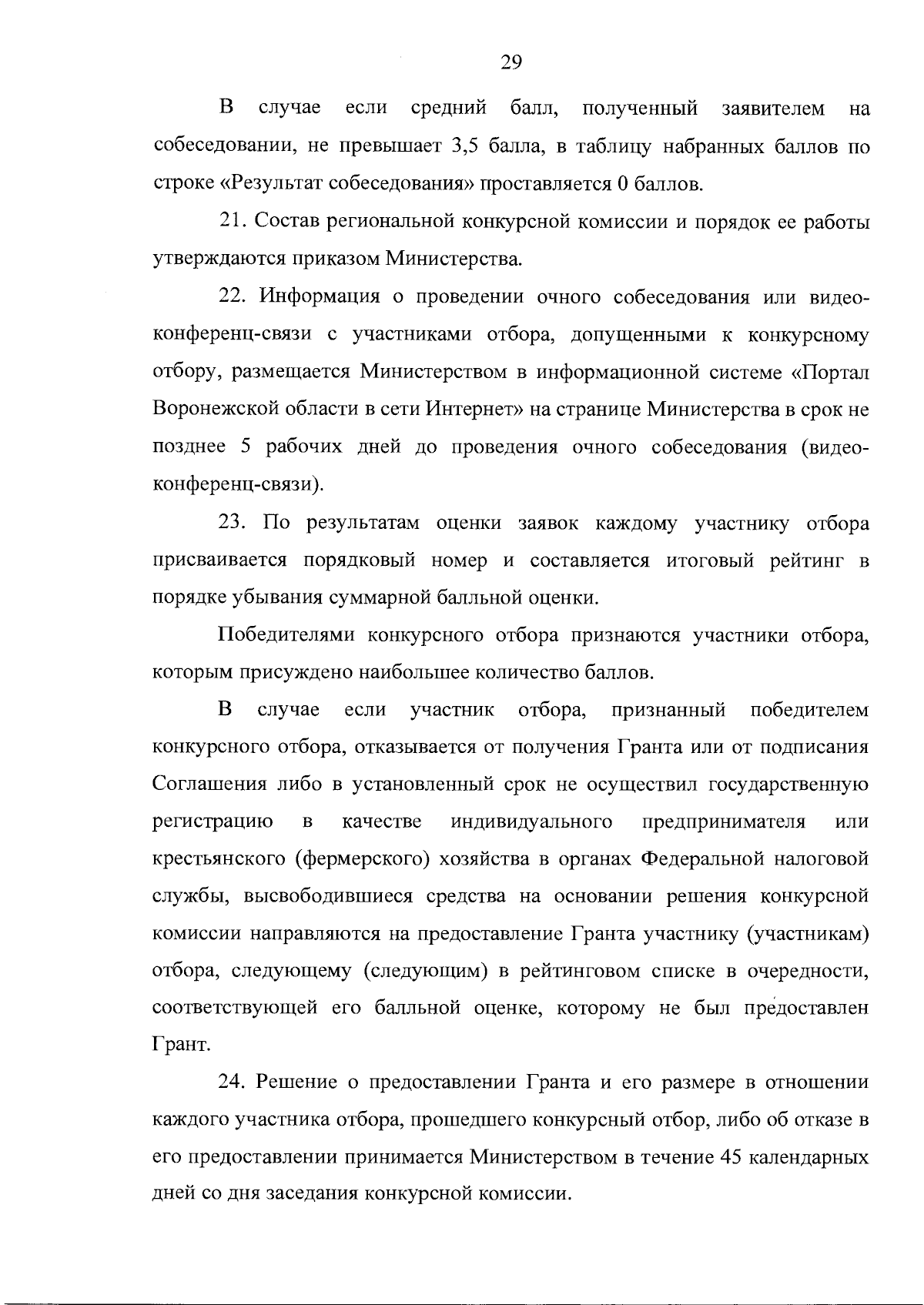 29

В случае если средний балл, полученный заявителем на собеседовании, не превышает 3,5 балла, в таблицу набранных баллов по строке «Результат собеседования» проставляется 0 баллов.

21. Состав региональной конкурсной комиссии и порядок ее работы утверждаются приказом Министерства.

22. Информация о проведении очного собеседования или видеоконференц-связи с участниками отбора, допущенными к конкурсному отбору, размещается Министерством в информационной системе «Портал Воронежской области в сети Интернет» на странице Министерства в срок не позднее 5 рабочих дней до проведения очного собеседования (видеоконференц-связи).

23. По результатам оценки заявок каждому участнику отбора присваивается порядковый номер и составляется итоговый рейтинг в порядке убывания суммарной балльной оценки.

Победителями конкурсного отбора признаются участники отбора, которым присуждено наибольшее количество баллов.

В случае если участник отбора, признанный победителем конкурсного отбора, отказывается от получения Гранта или от подписания Соглашения либо в установленный срок не осуществил государственную регистрацию в качестве индивидуального предпринимателя или крестьянского (фермерского) хозяйства в органах Федеральной налоговой службы, высвободившиеся средства на основании решения конкурсной комиссии направляются на предоставление Гранта участнику (участникам) отбора, следующему (следующим) в рейтинговом списке в очередности, соответствующей его балльной оценке, которому не был предоставлен Грант.

24. Решение о предоставлении Гранта и его размере в отношении каждого участника отбора, прошедшего конкурсный отбор, либо об отказе в его предоставлении принимается Министерством в течение 45 календарных дней со дня заседания конкурсной комиссии.